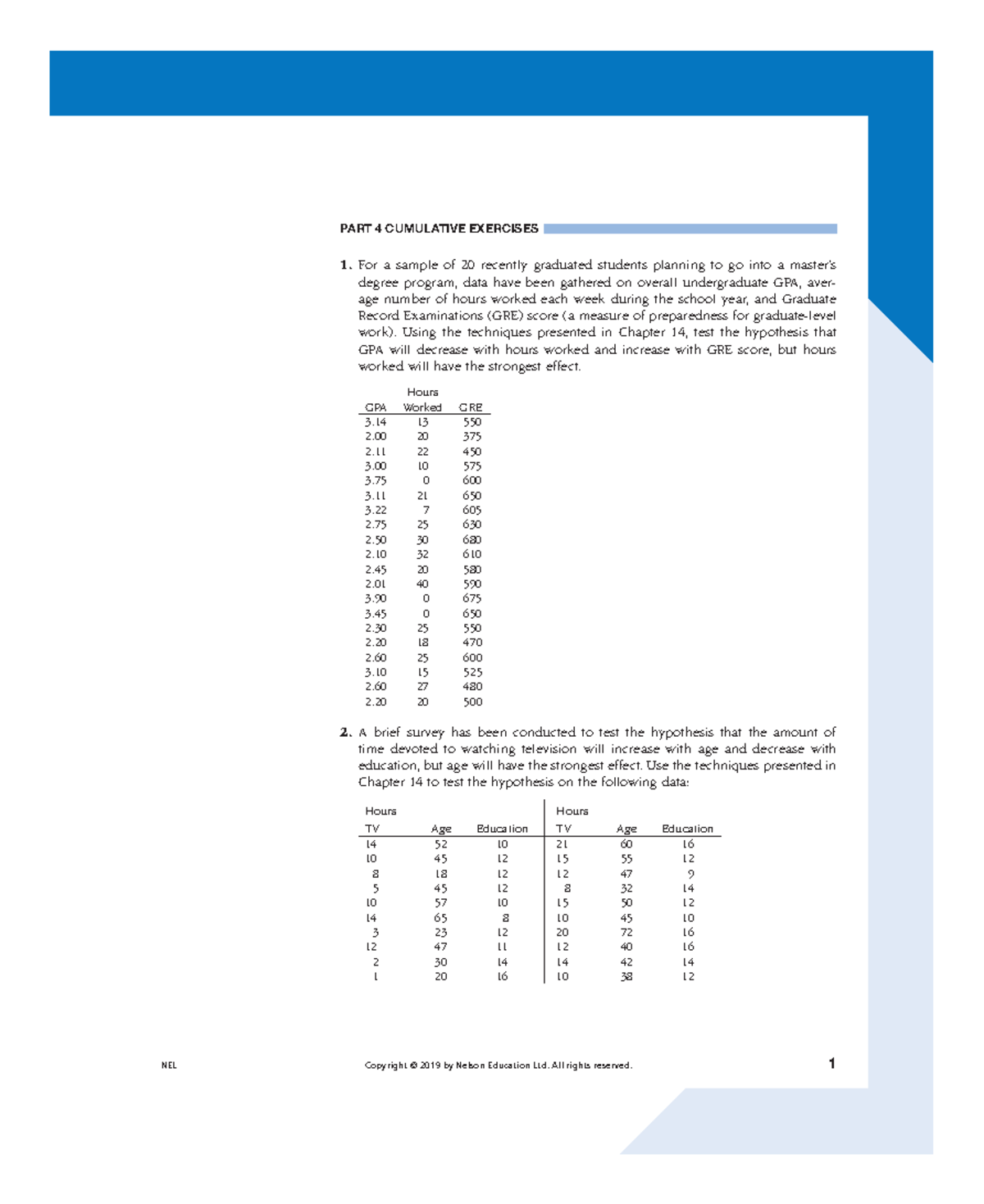 PART 4 CUMULATIVE EXERCISES

1. For a sample of 20 recently graduated students planning to go into a master's degree program, data have been gathered on overall undergraduate GPA, average number of hours worked each week during the school year, and Graduate Record Examinations (GRE) score (a measure of preparedness for graduate-level work). Using the techniques presented in Chapter 14, test the hypothesis that GPA will decrease with hours worked and increase with GRE score, but hours worked will have the strongest effect.

| GPA | Hours Worked | GRE |
|---|---|---|
| 3.14 | 13 | 550 |
| 2.00 | 20 | 375 |
| 2.11 | 22 | 450 |
| 3.00 | 10 | 575 |
| 3.75 | 0 | 600 |
| 3.11 | 21 | 650 |
| 3.22 | 7 | 605 |
| 2.75 | 25 | 630 |
| 2.50 | 30 | 680 |
| 2.10 | 32 | 610 |
| 2.45 | 20 | 580 |
| 2.01 | 40 | 590 |
| 3.90 | 0 | 675 |
| 3.45 | 0 | 650 |
| 2.30 | 25 | 550 |
| 2.20 | 18 | 470 |
| 2.60 | 25 | 600 |
| 3.10 | 15 | 525 |
| 2.60 | 27 | 480 |
| 2.20 | 20 | 500 |

2. A brief survey has been conducted to test the hypothesis that the amount of time devoted to watching television will increase with age and decrease with education, but age will have the strongest effect. Use the techniques presented in Chapter 14 to test the hypothesis on the following data:

| Hours TV | Age | Education | Hours TV | Age | Education |
|---|---|---|---|---|---|
| 14 | 52 | 10 | 21 | 60 | 16 |
| 10 | 45 | 12 | 15 | 55 | 12 |
| 8 | 18 | 12 | 12 | 47 | 9 |
| 5 | 45 | 12 | 8 | 32 | 14 |
| 10 | 57 | 10 | 15 | 50 | 12 |
| 14 | 65 | 8 | 10 | 45 | 10 |
| 3 | 23 | 12 | 20 | 72 | 16 |
| 12 | 47 | 11 | 12 | 40 | 16 |
| 2 | 30 | 14 | 14 | 42 | 14 |
| 1 | 20 | 16 | 10 | 38 | 12 |

NEL Copyright © 2019 by Nelson Education Ltd. All rights reserved. 1